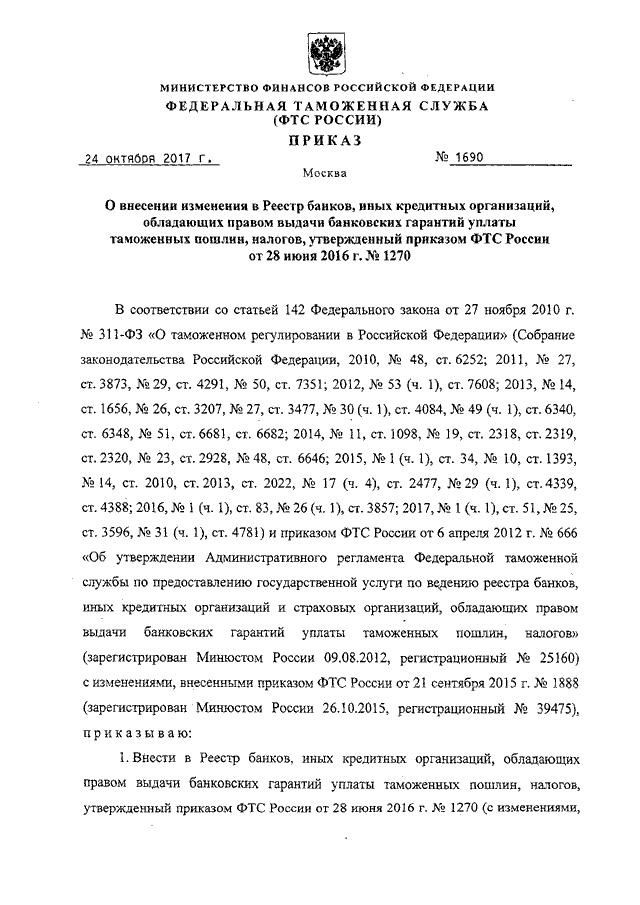 МИНИСТЕРСТВО ФИНАНСОВ РОССИЙСКОЙ ФЕДЕРАЦИИ
ФЕДЕРАЛЬНАЯ ТАМОЖЕННАЯ СЛУЖБА
(ФТС РОССИИ)
ПРИКАЗ

24 октября 2017 г.

№ 1690

Москва

О внесении изменения в Реестр банков, иных кредитных организаций, обладающих правом выдачи банковских гарантий уплаты таможенных пошлин, налогов, утвержденный приказом ФТС России от 28 июня 2016 г. № 1270

В соответствии со статьей 142 Федерального закона от 27 ноября 2010 г. № 311-ФЗ «О таможенном регулировании в Российской Федерации» (Собрание законодательства Российской Федерации, 2010, № 48, ст. 6252; 2011, № 27, ст. 3873, № 29, ст. 4291, № 50, ст. 7351; 2012, № 53 (ч. 1), ст. 7608; 2013, № 14, ст. 1656, № 26, ст. 3207, № 27, ст. 3477, № 30 (ч. 1), ст. 4084, № 49 (ч. 1), ст. 6340, ст. 6348, № 51, ст. 6681, ст. 6682; 2014, № 11, ст. 1098, № 19, ст. 2318, ст. 2319, ст. 2320, № 23, ст. 2928, № 48, ст. 6646; 2015, № 1 (ч. 1), ст. 34, № 10, ст. 1393, № 14, ст. 2010, ст. 2013, ст. 2022, № 17 (ч. 4), ст. 2477, № 29 (ч. 1), ст. 4339, ст. 4388; 2016, № 1 (ч. 1), ст. 83, № 26 (ч. 1), ст. 3857; 2017, № 1 (ч. 1), ст. 51, № 25, ст. 3596, № 31 (ч. 1), ст. 4781) и приказом ФТС России от 6 апреля 2012 г. № 666 «Об утверждении Административного регламента Федеральной таможенной службы по предоставлению государственной услуги по ведению реестра банков, иных кредитных организаций и страховых организаций, обладающих правом выдачи банковских гарантий уплаты таможенных пошлин, налогов» (зарегистрирован Минюстом России 09.08.2012, регистрационный № 25160) с изменениями, внесенными приказом ФТС России от 21 сентября 2015 г. № 1888 (зарегистрирован Минюстом России 26.10.2015, регистрационный № 39475), приказываю:

1. Внести в Реестр банков, иных кредитных организаций, обладающих правом выдачи банковских гарантий уплаты таможенных пошлин, налогов, утвержденный приказом ФТС России от 28 июня 2016 г. № 1270 (с изменениями,